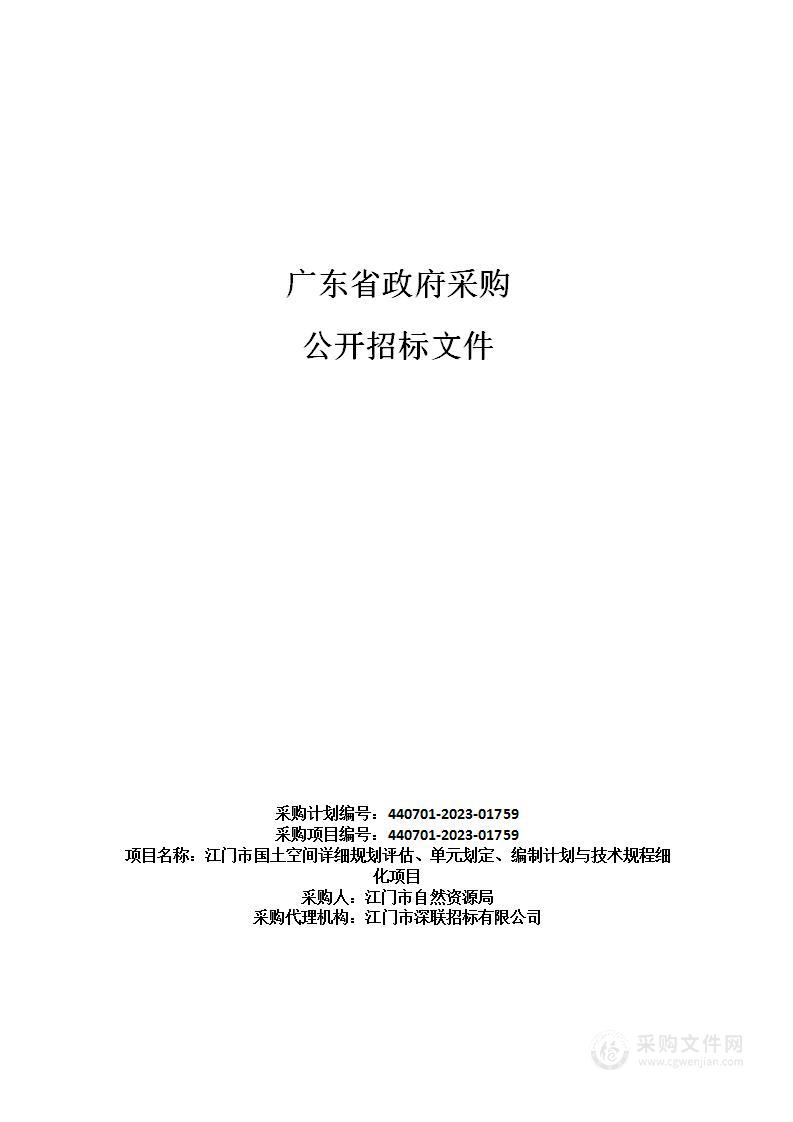 广东省政府采购

公开招标文件

采购计划编号：440701-2023-01759
采购项目编号：440701-2023-01759
项目名称：江门市国土空间详细规划评估、单元划定、编制计划与技术规程细化项目
采购人：江门市自然资源局
采购代理机构：江门市深联招标有限公司

采购文件网
www.cgwenjian.com